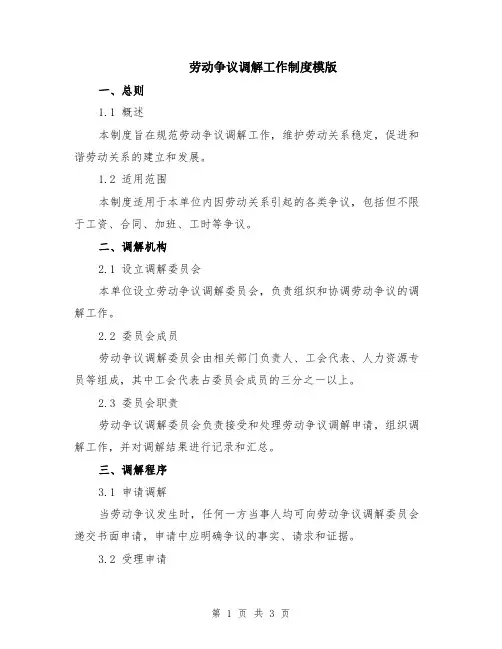 劳动争议调解工作制度模版

一、总则

1.1 概述

本制度旨在规范劳动争议调解工作，维护劳动关系稳定，促进和谐劳动关系的建立和发展。

1.2 适用范围

本制度适用于本单位内因劳动关系引起的各类争议，包括但不限于工资、合同、加班、工时等争议。

二、调解机构

2.1 设立调解委员会

本单位设立劳动争议调解委员会，负责组织和协调劳动争议的调解工作。

2.2 委员会成员

劳动争议调解委员会由相关部门负责人、工会代表、人力资源专员等组成，其中工会代表占委员会成员的三分之一以上。

2.3 委员会职责

劳动争议调解委员会负责接受和处理劳动争议调解申请，组织调解工作，并对调解结果进行记录和汇总。

三、调解程序

3.1 申请调解

当劳动争议发生时，任何一方当事人均可向劳动争议调解委员会递交书面申请，申请中应明确争议的事实、请求和证据。

3.2 受理申请

第 1 页 共 3 页